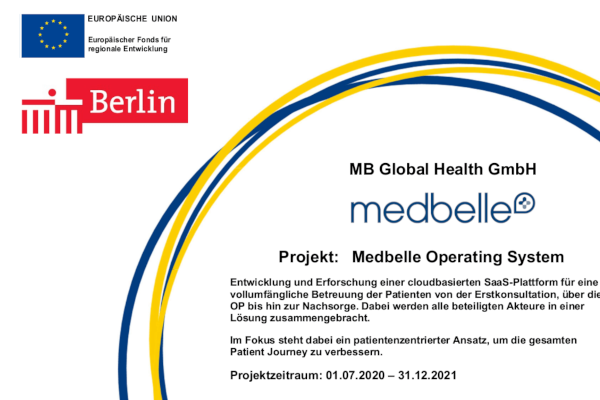 EUROPÄISCHE UNION

Europäischer Fonds für regionale Entwicklung

Berlin

MB Global Health GmbH

medbelle

Projekt: Medbelle Operating System

Entwicklung und Erforschung einer cloudbasierten SaaS-Plattform für eine vollumfängliche Betreuung der Patienten von der Erstkonsultation, über die OP bis hin zur Nachsorge. Dabei werden alle beteiligten Akteure in einer Lösung zusammengebracht.

Im Fokus steht dabei ein patientenzentrierter Ansatz, um die gesamten Patient Journey zu verbessern.

Projektzeitraum: 01.07.2020 – 31.12.2021